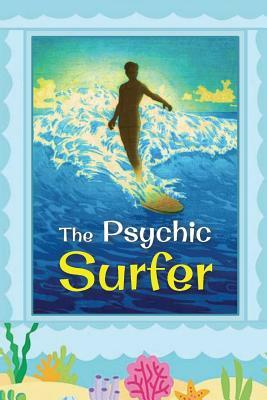 The Psychic
Surfer